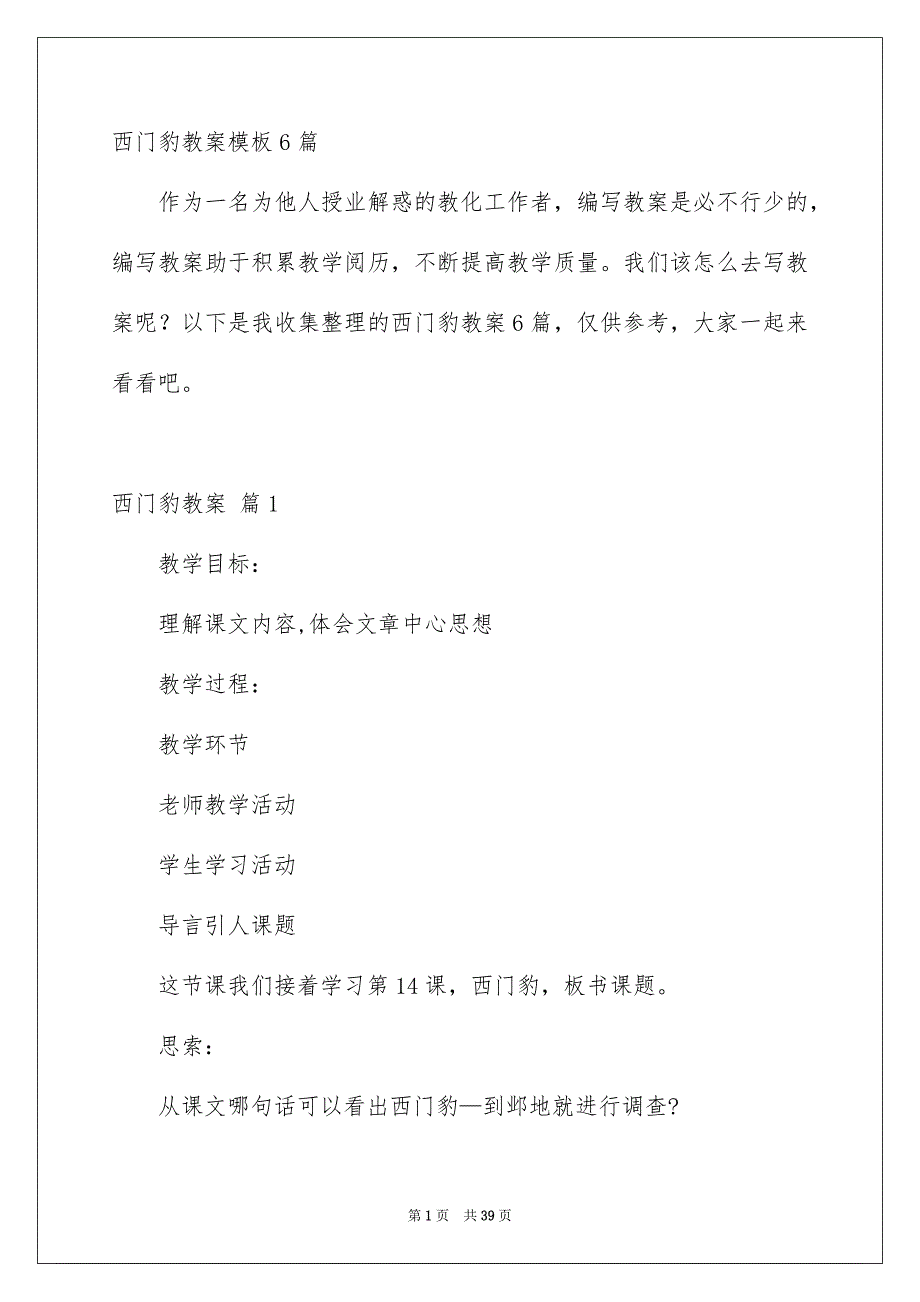 西门豹教案模板6篇

作为一名为他人授业解惑的教化工作者，编写教案是必不行少的，编写教案助于积累教学阅历，不断提高教学质量。我们该怎么去写教案呢？以下是我收集整理的西门豹教案6篇，仅供参考，大家一起来看看吧。

西门豹教案 篇1

教学目标：

理解课文内容,体会文章中心思想

教学过程：

教学环节

老师教学活动

学生学习活动

导言引人课题

这节课我们接着学习第14课，西门豹，板书课题。

思索：

从课文哪句话可以看出西门豹—到邺地就进行调查?

第1页 共39页